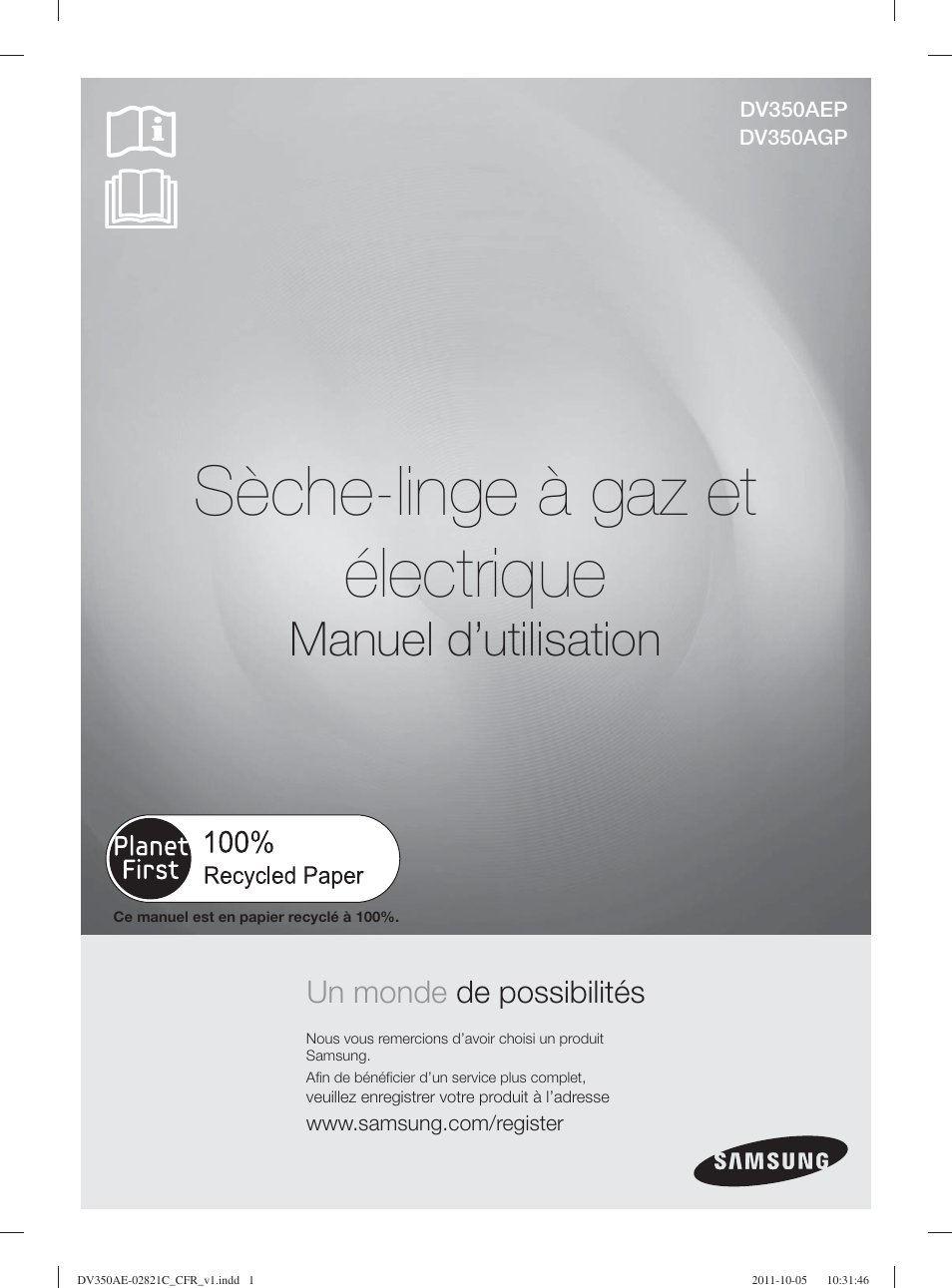 DV350AEP
DV350AGP

Sèche-linge à gaz et électrique

Manuel d’utilisation

Planet First 100% Recycled Paper

Ce manuel est en papier recyclé à 100%.

Un monde de possibilités

Nous vous remercions d’avoir choisi un produit Samsung.

Afin de bénéficier d’un service plus complet, veuillez enregistrer votre produit à l’adresse

www.samsung.com/register

SAMSUNG

DV350AE-02821C_CFR_v1.indd 1 2011-10-05 10:31:46